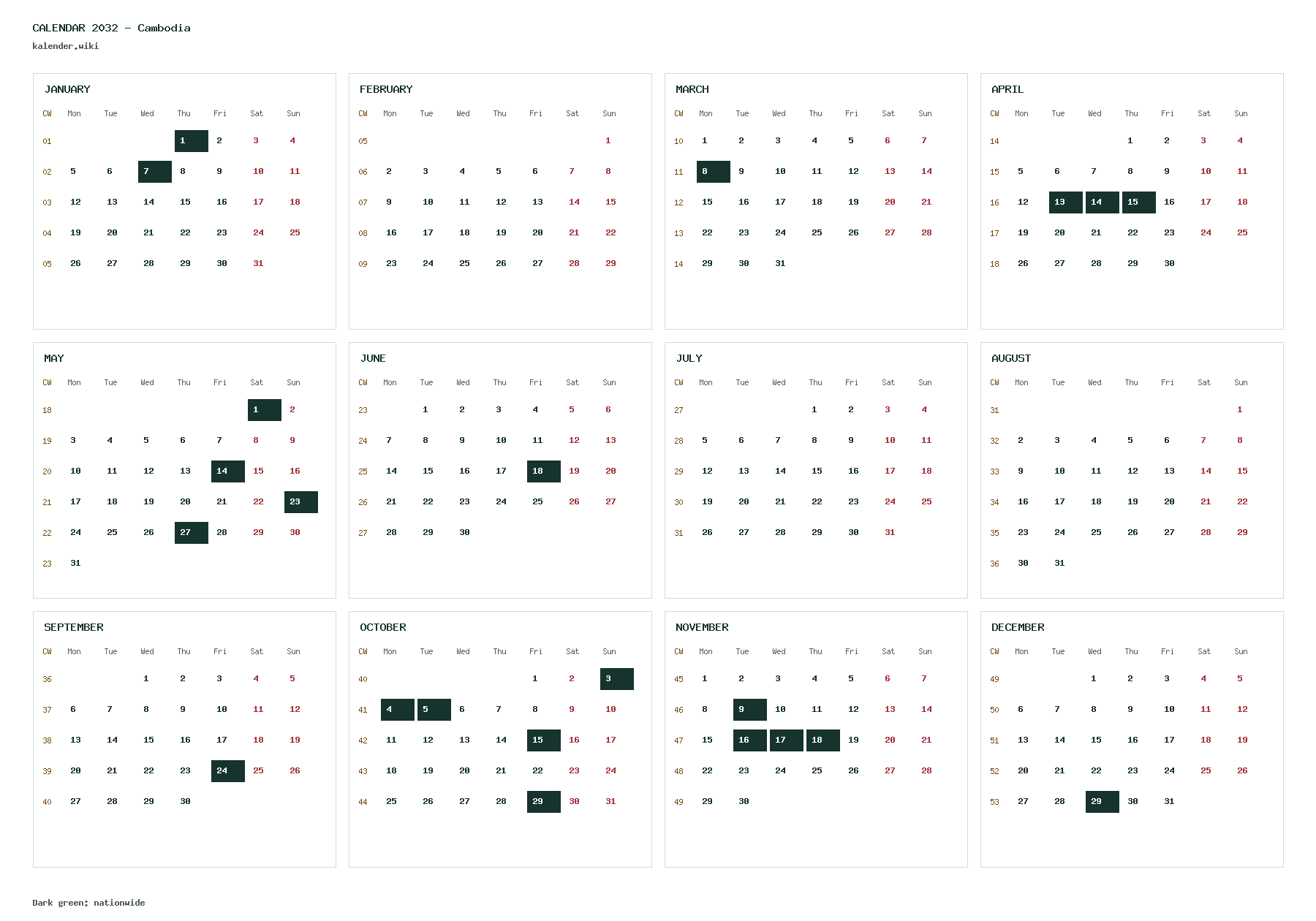 CALENDAR 2032 - Cambodia
kalender.wiki

JANUARY

| CW | Mon | Tue | Wed | Thu | Fri | Sat | Sun |
|---|---|---|---|---|---|---|---|
| 01 | | | | 1 | 2 | 3 | 4 |
| 02 | 5 | 6 | 7 | 8 | 9 | 10 | 11 |
| 03 | 12 | 13 | 14 | 15 | 16 | 17 | 18 |
| 04 | 19 | 20 | 21 | 22 | 23 | 24 | 25 |
| 05 | 26 | 27 | 28 | 29 | 30 | 31 | |

FEBRUARY

| CW | Mon | Tue | Wed | Thu | Fri | Sat | Sun |
|---|---|---|---|---|---|---|---|
| 05 | | | | | | | 1 |
| 06 | 2 | 3 | 4 | 5 | 6 | 7 | 8 |
| 07 | 9 | 10 | 11 | 12 | 13 | 14 | 15 |
| 08 | 16 | 17 | 18 | 19 | 20 | 21 | 22 |
| 09 | 23 | 24 | 25 | 26 | 27 | 28 | 29 |

MARCH

| CW | Mon | Tue | Wed | Thu | Fri | Sat | Sun |
|---|---|---|---|---|---|---|---|
| 10 | 1 | 2 | 3 | 4 | 5 | 6 | 7 |
| 11 | 8 | 9 | 10 | 11 | 12 | 13 | 14 |
| 12 | 15 | 16 | 17 | 18 | 19 | 20 | 21 |
| 13 | 22 | 23 | 24 | 25 | 26 | 27 | 28 |
| 14 | 29 | 30 | 31 | | | | |

APRIL

| CW | Mon | Tue | Wed | Thu | Fri | Sat | Sun |
|---|---|---|---|---|---|---|---|
| 14 | | | | 1 | 2 | 3 | 4 |
| 15 | 5 | 6 | 7 | 8 | 9 | 10 | 11 |
| 16 | 12 | 13 | 14 | 15 | 16 | 17 | 18 |
| 17 | 19 | 20 | 21 | 22 | 23 | 24 | 25 |
| 18 | 26 | 27 | 28 | 29 | 30 | | |

MAY

| CW | Mon | Tue | Wed | Thu | Fri | Sat | Sun |
|---|---|---|---|---|---|---|---|
| 18 | | | | | | 1 | 2 |
| 19 | 3 | 4 | 5 | 6 | 7 | 8 | 9 |
| 20 | 10 | 11 | 12 | 13 | 14 | 15 | 16 |
| 21 | 17 | 18 | 19 | 20 | 21 | 22 | 23 |
| 22 | 24 | 25 | 26 | 27 | 28 | 29 | 30 |
| 23 | 31 | | | | | | |

JUNE

| CW | Mon | Tue | Wed | Thu | Fri | Sat | Sun |
|---|---|---|---|---|---|---|---|
| 23 | | 1 | 2 | 3 | 4 | 5 | 6 |
| 24 | 7 | 8 | 9 | 10 | 11 | 12 | 13 |
| 25 | 14 | 15 | 16 | 17 | 18 | 19 | 20 |
| 26 | 21 | 22 | 23 | 24 | 25 | 26 | 27 |
| 27 | 28 | 29 | 30 | | | | |

JULY

| CW | Mon | Tue | Wed | Thu | Fri | Sat | Sun |
|---|---|---|---|---|---|---|---|
| 27 | | | | 1 | 2 | 3 | 4 |
| 28 | 5 | 6 | 7 | 8 | 9 | 10 | 11 |
| 29 | 12 | 13 | 14 | 15 | 16 | 17 | 18 |
| 30 | 19 | 20 | 21 | 22 | 23 | 24 | 25 |
| 31 | 26 | 27 | 28 | 29 | 30 | 31 | |

AUGUST

| CW | Mon | Tue | Wed | Thu | Fri | Sat | Sun |
|---|---|---|---|---|---|---|---|
| 31 | | | | | | | 1 |
| 32 | 2 | 3 | 4 | 5 | 6 | 7 | 8 |
| 33 | 9 | 10 | 11 | 12 | 13 | 14 | 15 |
| 34 | 16 | 17 | 18 | 19 | 20 | 21 | 22 |
| 35 | 23 | 24 | 25 | 26 | 27 | 28 | 29 |
| 36 | 30 | 31 | | | | | |

SEPTEMBER

| CW | Mon | Tue | Wed | Thu | Fri | Sat | Sun |
|---|---|---|---|---|---|---|---|
| 36 | | | 1 | 2 | 3 | 4 | 5 |
| 37 | 6 | 7 | 8 | 9 | 10 | 11 | 12 |
| 38 | 13 | 14 | 15 | 16 | 17 | 18 | 19 |
| 39 | 20 | 21 | 22 | 23 | 24 | 25 | 26 |
| 40 | 27 | 28 | 29 | 30 | | | |

OCTOBER

| CW | Mon | Tue | Wed | Thu | Fri | Sat | Sun |
|---|---|---|---|---|---|---|---|
| 40 | | | | | 1 | 2 | 3 |
| 41 | 4 | 5 | 6 | 7 | 8 | 9 | 10 |
| 42 | 11 | 12 | 13 | 14 | 15 | 16 | 17 |
| 43 | 18 | 19 | 20 | 21 | 22 | 23 | 24 |
| 44 | 25 | 26 | 27 | 28 | 29 | 30 | 31 |

NOVEMBER

| CW | Mon | Tue | Wed | Thu | Fri | Sat | Sun |
|---|---|---|---|---|---|---|---|
| 45 | 1 | 2 | 3 | 4 | 5 | 6 | 7 |
| 46 | 8 | 9 | 10 | 11 | 12 | 13 | 14 |
| 47 | 15 | 16 | 17 | 18 | 19 | 20 | 21 |
| 48 | 22 | 23 | 24 | 25 | 26 | 27 | 28 |
| 49 | 29 | 30 | | | | | |

DECEMBER

| CW | Mon | Tue | Wed | Thu | Fri | Sat | Sun |
|---|---|---|---|---|---|---|---|
| 49 | | | 1 | 2 | 3 | 4 | 5 |
| 50 | 6 | 7 | 8 | 9 | 10 | 11 | 12 |
| 51 | 13 | 14 | 15 | 16 | 17 | 18 | 19 |
| 52 | 20 | 21 | 22 | 23 | 24 | 25 | 26 |
| 53 | 27 | 28 | 29 | 30 | 31 | | |

Dark green: nationwide